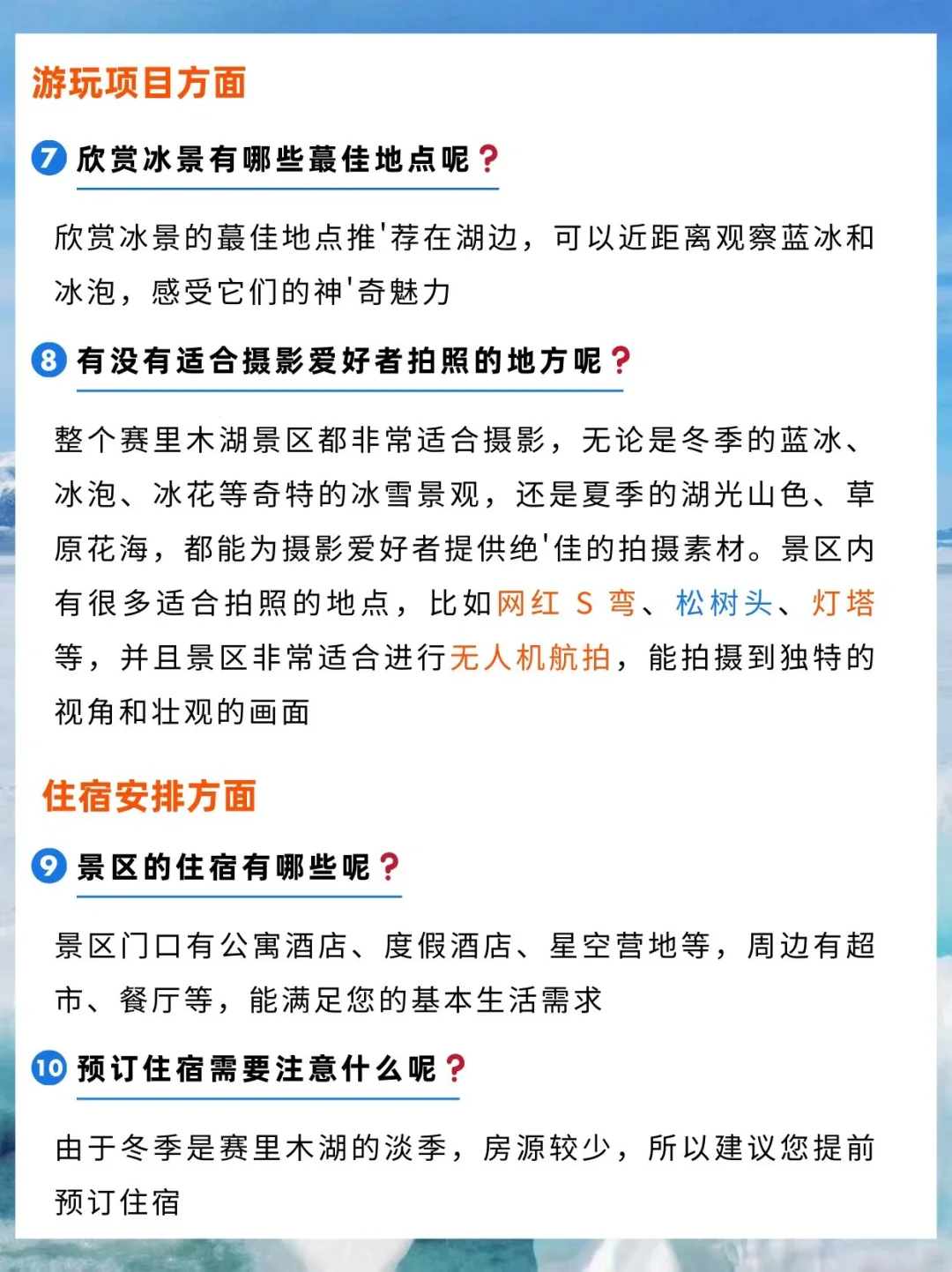 游玩项目方面

7 欣赏冰景有哪些蕞佳地点呢？

欣赏冰景的蕞佳地点推'荐在湖边，可以近距离观察蓝冰和冰泡，感受它们的神'奇魅力

8 有没有适合摄影爱好者拍照的地方呢？

整个赛里木湖景区都非常适合摄影，无论是冬季的蓝冰、冰泡、冰花等奇特的冰雪景观，还是夏季的湖光山色、草原花海，都能为摄影爱好者提供绝'佳的拍摄素材。景区内有很多适合拍照的地点，比如网红 S 弯、松树头、灯塔等，并且景区非常适合进行无人机航拍，能拍摄到独特的视角和壮观的画面

住宿安排方面

9 景区的住宿有哪些呢？

景区门口有公寓酒店、度假酒店、星空营地等，周边有超市、餐厅等，能满足您的基本生活需求

10 预订住宿需要注意什么呢？

由于冬季是赛里木湖的淡季，房源较少，所以建议您提前预订住宿